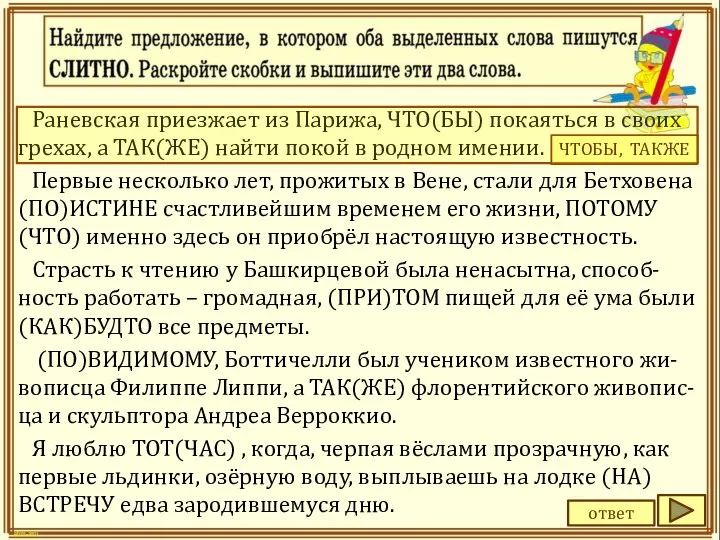 Найдите предложение, в котором оба выделенных слова пишутся СЛИТНО. Раскройте скобки и выпишите эти два слова.

Раневская приезжает из Парижа, ЧТО(БЫ) покаяться в своих грехах, а ТАК(ЖЕ) найти покой в родном имении. ЧТОБЫ, ТАКЖЕ

Первые несколько лет, прожитых в Вене, стали для Бетховена (ПО)ИСТИНЕ счастливейшим временем его жизни, ПОТОМУ (ЧТО) именно здесь он приобрёл настоящую известность.

Страсть к чтению у Башкирцевой была ненасытна, способность работать – громадная, (ПРИ)ТОМ пищей для её ума были (КАК)БУДТО все предметы.

(ПО)ВИДИМОМУ, Боттичелли был учеником известного живописца Филиппе Липпи, а ТАК(ЖЕ) флорентийского живописца и скульптора Андреа Верроккио.

Я люблю ТОТ(ЧАС) , когда, черпая вёслами прозрачную, как первые льдинки, озёрную воду, выплываешь на лодке (НА) ВСТРЕЧУ едва зародившемуся дню.

ответ